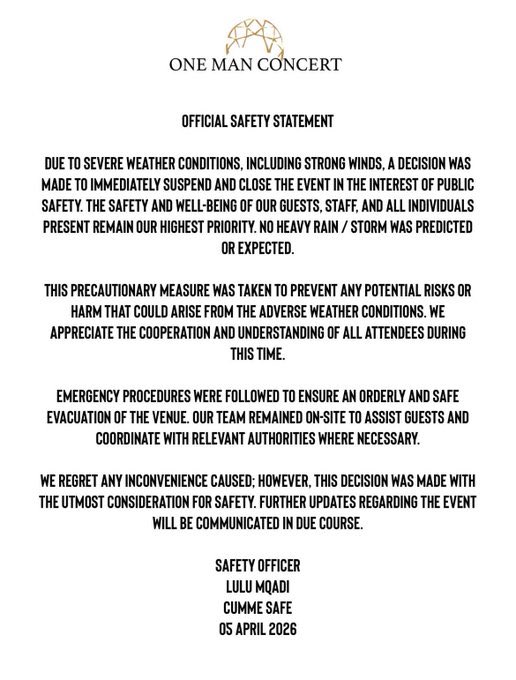 ONE MAN CONCERT

OFFICIAL SAFETY STATEMENT

DUE TO SEVERE WEATHER CONDITIONS, INCLUDING STRONG WINDS, A DECISION WAS MADE TO IMMEDIATELY SUSPEND AND CLOSE THE EVENT IN THE INTEREST OF PUBLIC SAFETY. THE SAFETY AND WELL-BEING OF OUR GUESTS, STAFF, AND ALL INDIVIDUALS PRESENT REMAIN OUR HIGHEST PRIORITY. NO HEAVY RAIN / STORM WAS PREDICTED OR EXPECTED.

THIS PRECAUTIONARY MEASURE WAS TAKEN TO PREVENT ANY POTENTIAL RISKS OR HARM THAT COULD ARISE FROM THE ADVERSE WEATHER CONDITIONS. WE APPRECIATE THE COOPERATION AND UNDERSTANDING OF ALL ATTENDEES DURING THIS TIME.

EMERGENCY PROCEDURES WERE FOLLOWED TO ENSURE AN ORDERLY AND SAFE EVACUATION OF THE VENUE. OUR TEAM REMAINED ON-SITE TO ASSIST GUESTS AND COORDINATE WITH RELEVANT AUTHORITIES WHERE NECESSARY.

WE REGRET ANY INCONVENIENCE CAUSED; HOWEVER, THIS DECISION WAS MADE WITH THE UTMOST CONSIDERATION FOR SAFETY. FURTHER UPDATES REGARDING THE EVENT WILL BE COMMUNICATED IN DUE COURSE.

SAFETY OFFICER
LULU MQADI
CUMME SAFE
05 APRIL 2026